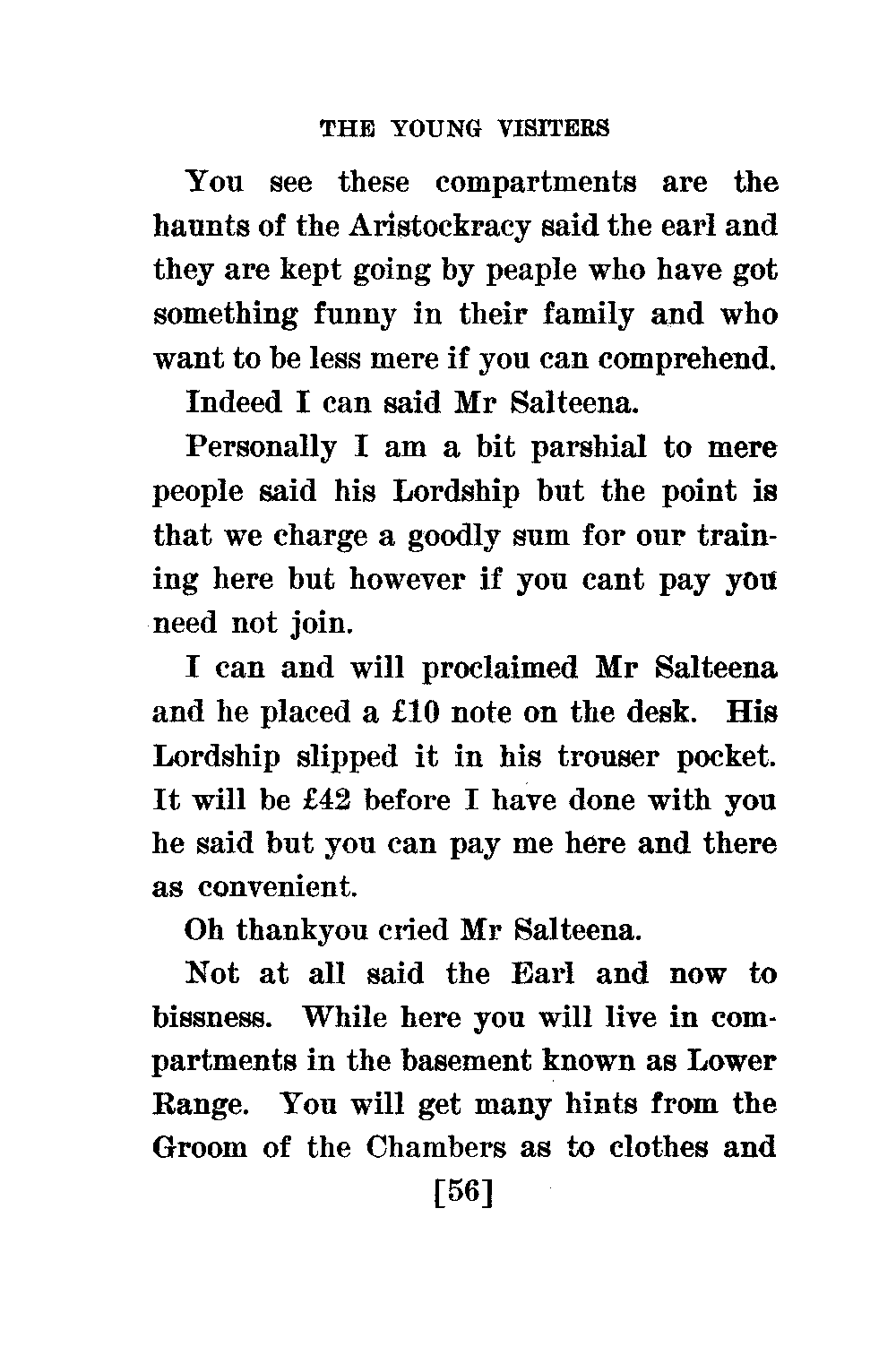 THE YOUNG VISITERS

You see these compartments are the haunts of the Aristockracy said the earl and they are kept going by peaple who have got something funny in their family and who want to be less mere if you can comprehend.

Indeed I can said Mr Salteena.

Personally I am a bit parshial to mere people said his Lordship but the point is that we charge a goodly sum for our training here but however if you cant pay you need not join.

I can and will proclaimed Mr Salteena and he placed a £10 note on the desk. His Lordship slipped it in his trouser pocket. It will be £42 before I have done with you he said but you can pay me here and there as convenient.

Oh thankyou cried Mr Salteena.

Not at all said the Earl and now to bissness. While here you will live in compartments in the basement known as Lower Range. You will get many hints from the Groom of the Chambers as to clothes and

[56]